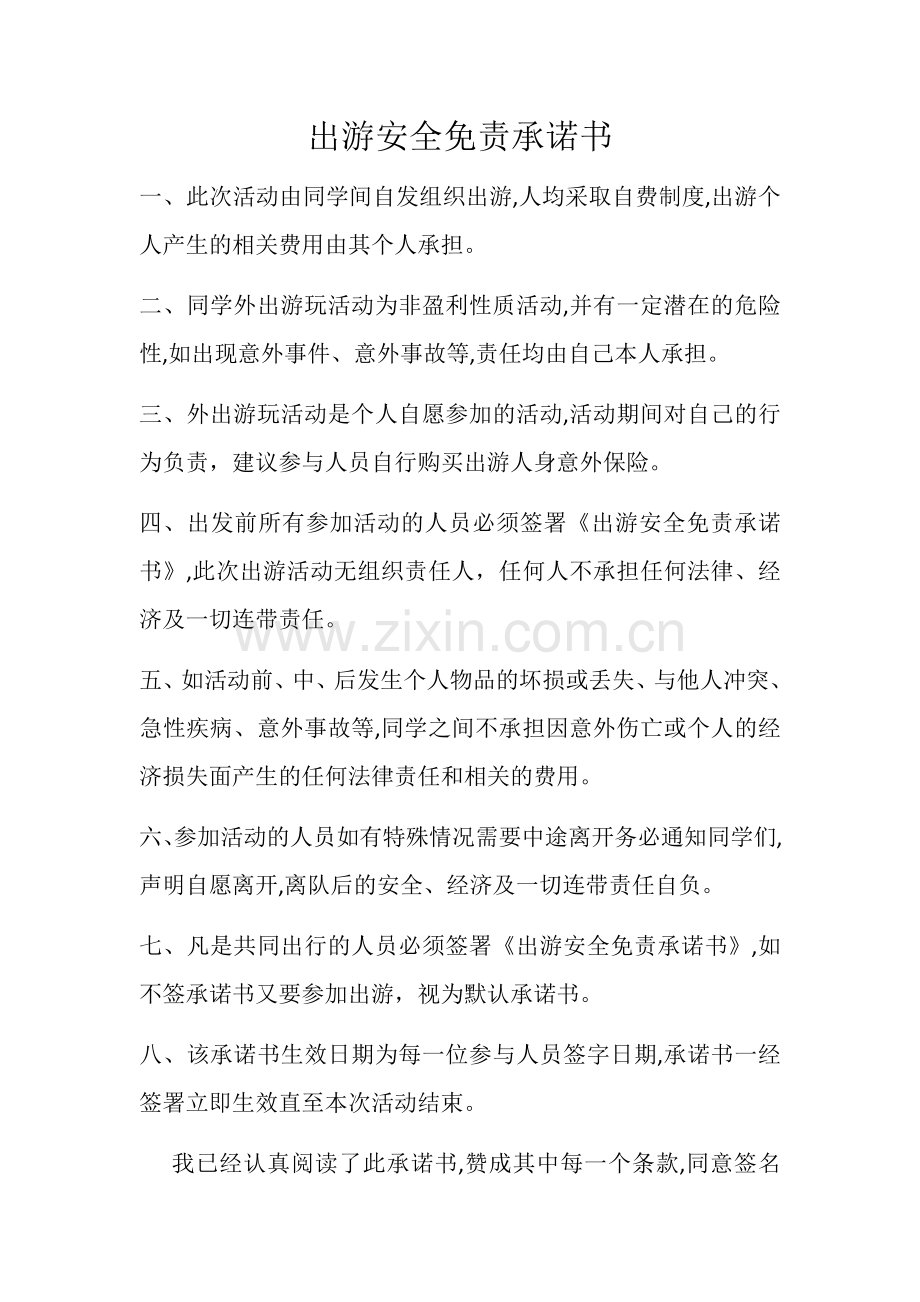 出游安全免责承诺书

一、此次活动由同学间自发组织出游,人均采取自费制度,出游个人产生的相关费用由其个人承担。

二、同学外出游玩活动为非盈利性质活动,并有一定潜在的危险性,如出现意外事件、意外事故等,责任均由自己本人承担。

三、外出游玩活动是个人自愿参加的活动,活动期间对自己的行为负责，建议参与人员自行购买出游人身意外保险。

四、出发前所有参加活动的人员必须签署《出游安全免责承诺书》,此次出游活动无组织责任人，任何人不承担任何法律、经济及一切连带责任。

五、如活动前、中、后发生个人物品的坏损或丢失、与他人冲突、急性疾病、意外事故等,同学之间不承担因意外伤亡或个人的经济损失面产生的任何法律责任和相关的费用。

六、参加活动的人员如有特殊情况需要中途离开务必通知同学们,声明自愿离开,离队后的安全、经济及一切连带责任自负。

七、凡是共同出行的人员必须签署《出游安全免责承诺书》,如不签承诺书又要参加出游，视为默认承诺书。

八、该承诺书生效日期为每一位参与人员签字日期,承诺书一经签署立即生效直至本次活动结束。

我已经认真阅读了此承诺书,赞成其中每一个条款,同意签名

www.zixin.com.cn